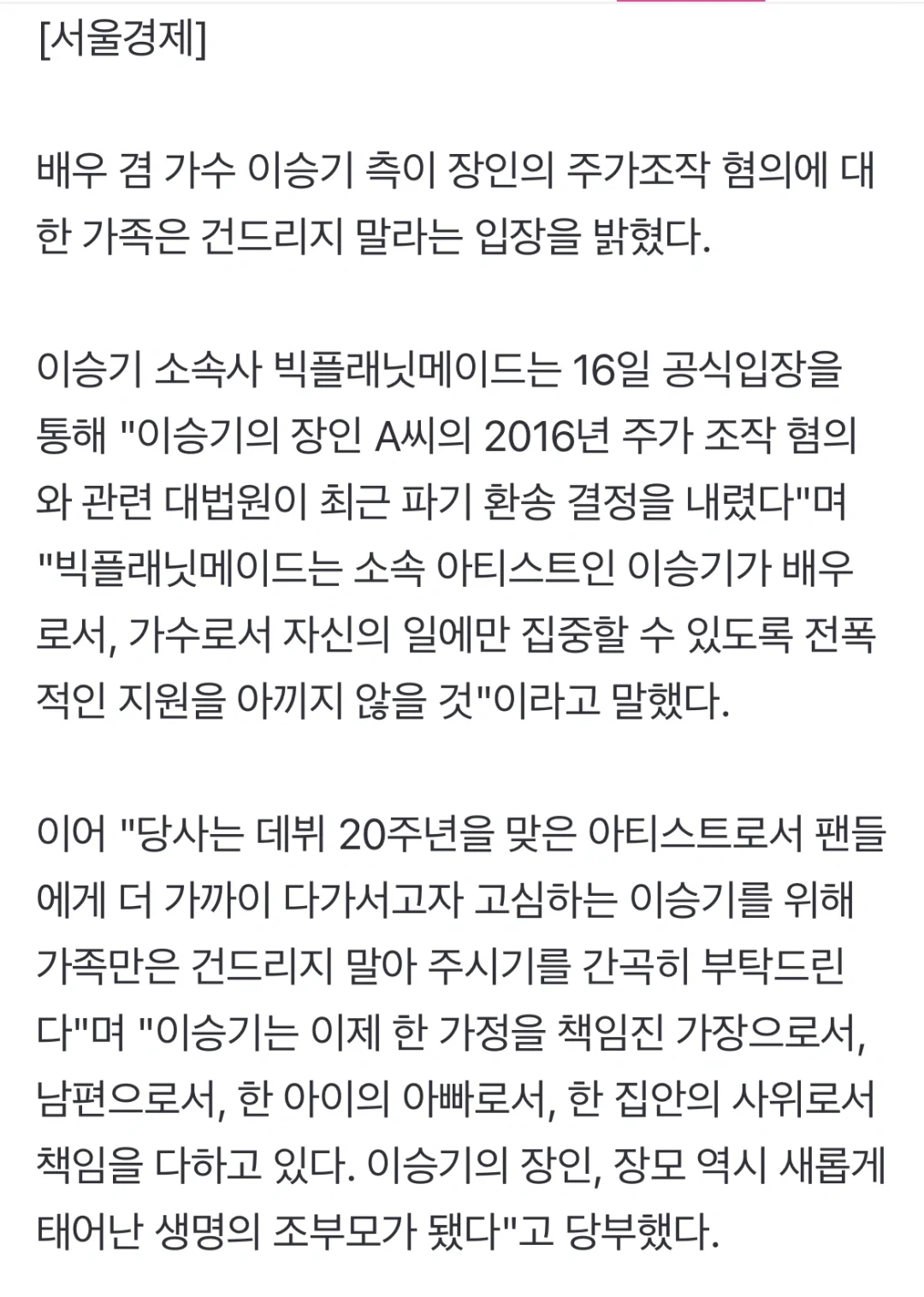 [서울경제]

배우 겸 가수 이승기 측이 장인의 주가조작 혐의에 대한 가족은 건드리지 말라는 입장을 밝혔다.

이승기 소속사 빅플래닛메이드는 16일 공식입장을 통해 "이승기의 장인 A씨의 2016년 주가 조작 혐의와 관련 대법원이 최근 파기 환송 결정을 내렸다"며 "빅플래닛메이드는 소속 아티스트인 이승기가 배우로서, 가수로서 자신의 일에만 집중할 수 있도록 전폭적인 지원을 아끼지 않을 것"이라고 말했다.

이어 "당사는 데뷔 20주년을 맞은 아티스트로서 팬들에게 더 가까이 다가서고자 고심하는 이승기를 위해 가족만은 건드리지 말아 주시기를 간곡히 부탁드린다"며 "이승기는 이제 한 가정을 책임진 가장으로서, 남편으로서, 한 아이의 아빠로서, 한 집안의 사위로서 책임을 다하고 있다. 이승기의 장인, 장모 역시 새롭게 태어난 생명의 조부모가 됐다"고 당부했다.